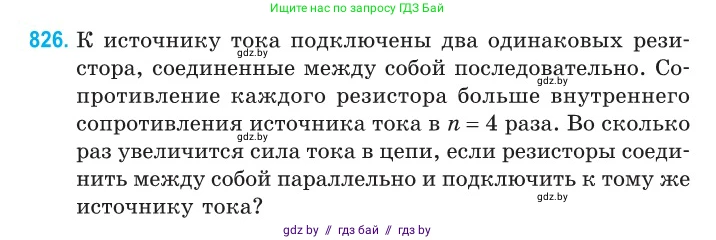 Ищите нас по запросу ГДЗ Бай

826. К источнику тока подключены два одинаковых резистора, соединенные между собой последовательно. Сопротивление каждого резистора больше внутреннего сопротивления источника тока в $n = 4$ раза. Во сколько раз увеличится сила тока в цепи, если резисторы соединить между собой параллельно и подключить к тому же источнику тока?

gdz.by
gdz.by
gdz.by
gdz.by

gdz by // гдз бай // гдз by